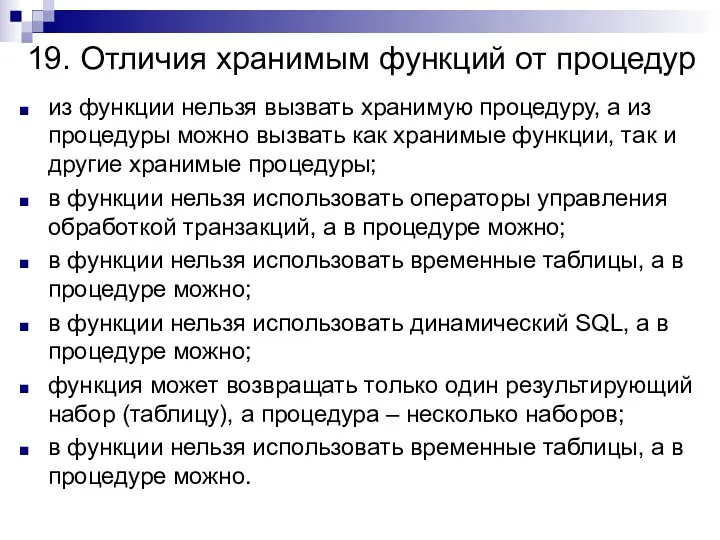 19. Отличия хранимым функций от процедур

из функции нельзя вызвать хранимую процедуру, а из процедуры можно вызвать как хранимые функции, так и другие хранимые процедуры;

в функции нельзя использовать операторы управления обработкой транзакций, а в процедуре можно;

в функции нельзя использовать временные таблицы, а в процедуре можно;

в функции нельзя использовать динамический SQL, а в процедуре можно;

функция может возвращать только один результирующий набор (таблицу), а процедура – несколько наборов;

в функции нельзя использовать временные таблицы, а в процедуре можно.